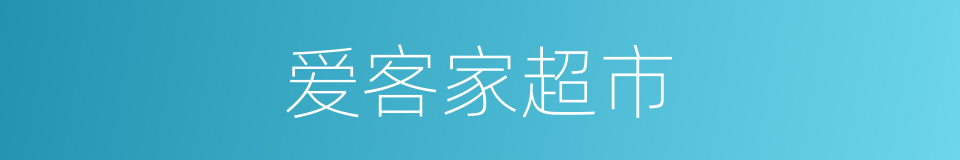 爱客家超市